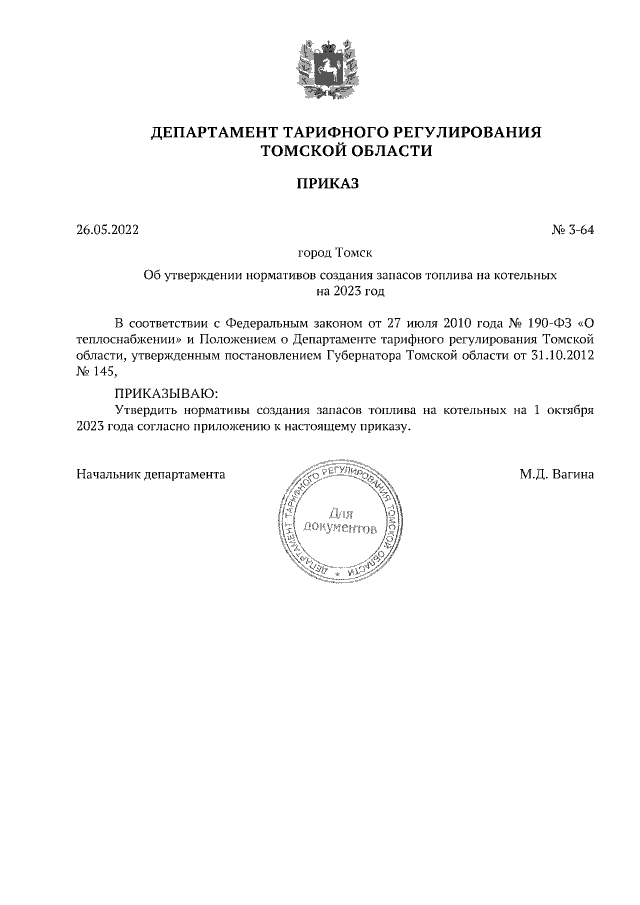 ДЕПАРТАМЕНТ ТАРИФНОГО РЕГУЛИРОВАНИЯ ТОМСКОЙ ОБЛАСТИ

ПРИКАЗ

26.05.2022

№ 3-64

город Томск

Об утверждении нормативов создания запасов топлива на котельных на 2023 год

В соответствии с Федеральным законом от 27 июля 2010 года № 190-ФЗ «О теплоснабжении» и Положением о Департаменте тарифного регулирования Томской области, утвержденным постановлением Губернатора Томской области от 31.10.2012 № 145,

ПРИКАЗЫВАЮ:

Утвердить нормативы создания запасов топлива на котельных на 1 октября 2023 года согласно приложению к настоящему приказу.

Начальник департамента

ДЕПАРТАМЕНТ ТАРИФНОГО РЕГУЛИРОВАНИЯ ТОМСКОЙ ОБЛАСТИ
Для документов

М.Д. Вагина